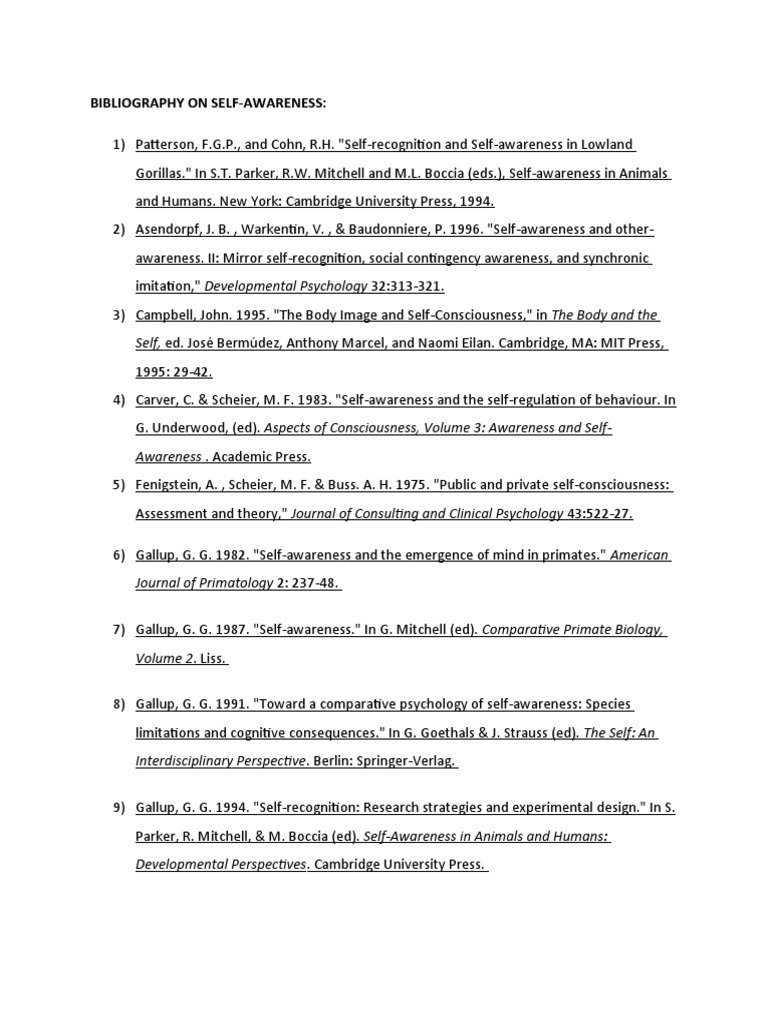 BIBLIOGRAPHY ON SELF-AWARENESS:

1) Patterson, F.G.P., and Cohn, R.H. "Self-recognition and Self-awareness in Lowland Gorillas." In S.T. Parker, R.W. Mitchell and M.L. Boccia (eds.), Self-awareness in Animals and Humans. New York: Cambridge University Press, 1994.

2) Asendorpf, J. B. , Warkentin, V. , & Baudonniere, P. 1996. "Self-awareness and other-awareness. II: Mirror self-recognition, social contingency awareness, and synchronic imitation," Developmental Psychology 32:313-321.

3) Campbell, John. 1995. "The Body Image and Self-Consciousness," in The Body and the Self, ed. José Bermúdez, Anthony Marcel, and Naomi Eilan. Cambridge, MA: MIT Press, 1995: 29-42.

4) Carver, C. & Scheier, M. F. 1983. "Self-awareness and the self-regulation of behaviour. In G. Underwood, (ed). Aspects of Consciousness, Volume 3: Awareness and Self-Awareness . Academic Press.

5) Fenigstein, A. , Scheier, M. F. & Buss. A. H. 1975. "Public and private self-consciousness: Assessment and theory," Journal of Consulting and Clinical Psychology 43:522-27.

6) Gallup, G. G. 1982. "Self-awareness and the emergence of mind in primates." American Journal of Primatology 2: 237-48.

7) Gallup, G. G. 1987. "Self-awareness." In G. Mitchell (ed). Comparative Primate Biology, Volume 2. Liss.

8) Gallup, G. G. 1991. "Toward a comparative psychology of self-awareness: Species limitations and cognitive consequences." In G. Goethals & J. Strauss (ed). The Self: An Interdisciplinary Perspective. Berlin: Springer-Verlag.

9) Gallup, G. G. 1994. "Self-recognition: Research strategies and experimental design." In S. Parker, R. Mitchell, & M. Boccia (ed). Self-Awareness in Animals and Humans: Developmental Perspectives. Cambridge University Press.